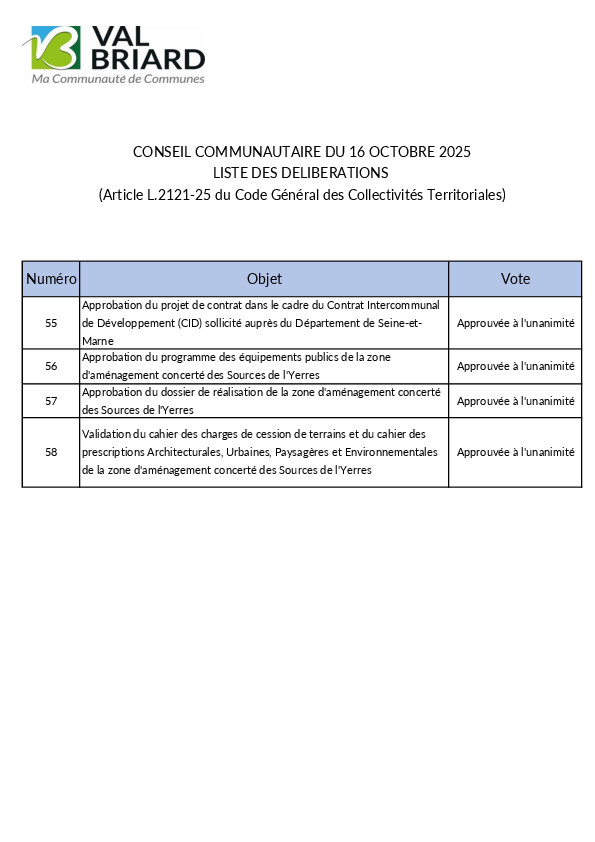 VAL BRIARD
Ma Communauté de Communes

CONSEIL COMMUNAUTAIRE DU 16 OCTOBRE 2025
LISTE DES DELIBERATIONS
(Article L.2121-25 du Code Général des Collectivités Territoriales)

| Numéro | Objet | Vote |
|---|---|---|
| 55 | Approbation du projet de contrat dans le cadre du Contrat Intercommunal de Développement (CID) sollicité auprès du Département de Seine-et-Marne | Approuvée à l'unanimité |
| 56 | Approbation du programme des équipements publics de la zone d'aménagement concerté des Sources de l'Yerres | Approuvée à l'unanimité |
| 57 | Approbation du dossier de réalisation de la zone d'aménagement concerté des Sources de l'Yerres | Approuvée à l'unanimité |
| 58 | Validation du cahier des charges de cession de terrains et du cahier des prescriptions Architecturales, Urbaines, Paysagères et Environnementales de la zone d'aménagement concerté des Sources de l'Yerres | Approuvée à l'unanimité |